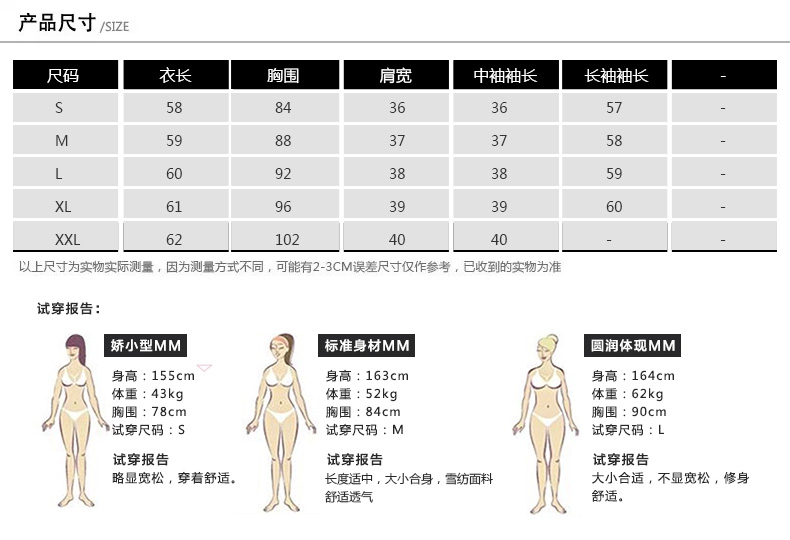 产品尺寸 /SIZE

| 尺码 | 衣长 | 胸围 | 肩宽 | 中袖袖长 | 长袖袖长 | - |
|---|---|---|---|---|---|---|
| S | 58 | 84 | 36 | 36 | 57 | - |
| M | 59 | 88 | 37 | 37 | 58 | - |
| L | 60 | 92 | 38 | 38 | 59 | - |
| XL | 61 | 96 | 39 | 39 | 60 | - |
| XXL | 62 | 102 | 40 | 40 | - | - |

以上尺寸为实物实际测量，因为测量方式不同，可能有2-3CM误差尺寸仅作参考，已收到的实物为准

试穿报告：

娇小型MM
身高：155cm
体重：43kg
胸围：78cm
试穿尺码：S

试穿报告
略显宽松，穿着舒适。

标准身材MM
身高：163cm
体重：52kg
胸围：84cm
试穿尺码：M

试穿报告
长度适中，大小合身，雪纺面料舒适透气

圆润体现MM
身高：164cm
体重：62kg
胸围：90cm
试穿尺码：L

试穿报告
大小合适，不显宽松，修身舒适。